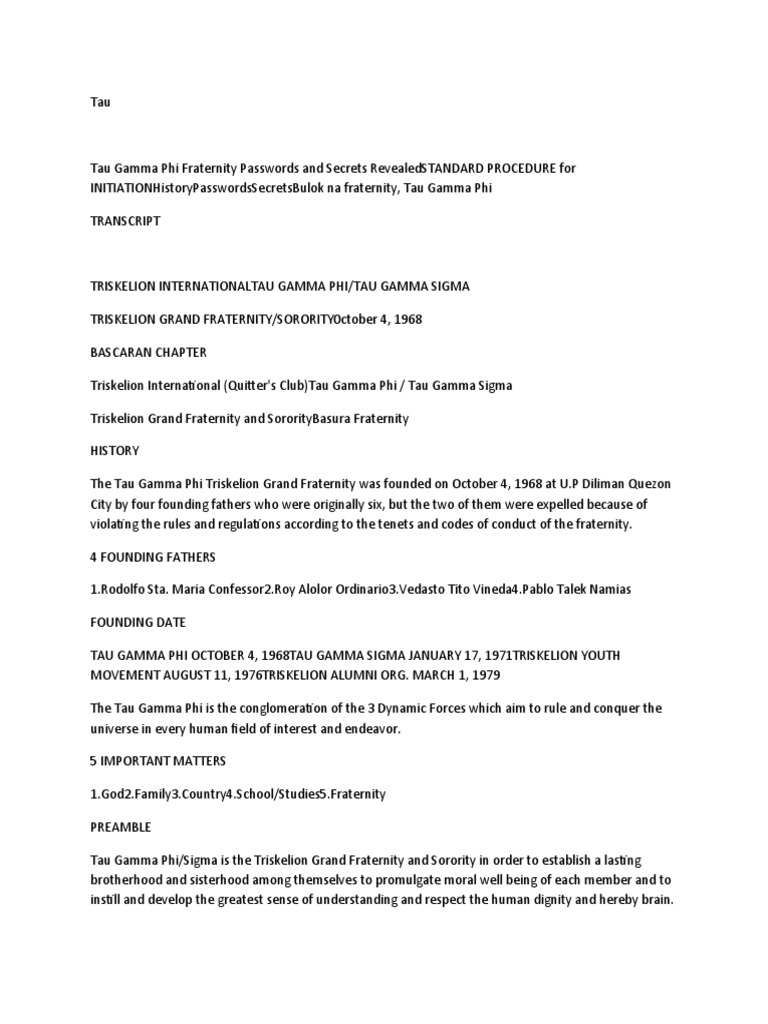 Tau

Tau Gamma Phi Fraternity Passwords and Secrets RevealedSTANDARD PROCEDURE for INITIATIONHistoryPasswordsSecretsBulok na fraternity, Tau Gamma Phi

TRANSCRIPT

TRISKELION INTERNATIONALTAU GAMMA PHI/TAU GAMMA SIGMA

TRISKELION GRAND FRATERNITY/SORORITYOctober 4, 1968

BASCARAN CHAPTER

Triskelion International (Quitter's Club)Tau Gamma Phi / Tau Gamma Sigma

Triskelion Grand Fraternity and SororityBasura Fraternity

HISTORY

The Tau Gamma Phi Triskelion Grand Fraternity was founded on October 4, 1968 at U.P Diliman Quezon City by four founding fathers who were originally six, but the two of them were expelled because of violating the rules and regulations according to the tenets and codes of conduct of the fraternity.

4 FOUNDING FATHERS

1.Rodolfo Sta. Maria Confessor2.Roy Alolor Ordinario3.Vedasto Tito Vineda4.Pablo Talek Namias

FOUNDING DATE

TAU GAMMA PHI OCTOBER 4, 1968TAU GAMMA SIGMA JANUARY 17, 1971TRISKELION YOUTH MOVEMENT AUGUST 11, 1976TRISKELION ALUMNI ORG. MARCH 1, 1979

The Tau Gamma Phi is the conglomeration of the 3 Dynamic Forces which aim to rule and conquer the universe in every human field of interest and endeavor.

5 IMPORTANT MATTERS

1.God2.Family3.Country4.School/Studies5.Fraternity

PREAMBLE

Tau Gamma Phi/Sigma is the Triskelion Grand Fraternity and Sorority in order to establish a lasting brotherhood and sisterhood among themselves to promulgate moral well being of each member and to instill and develop the greatest sense of understanding and respect the human dignity and hereby brain.